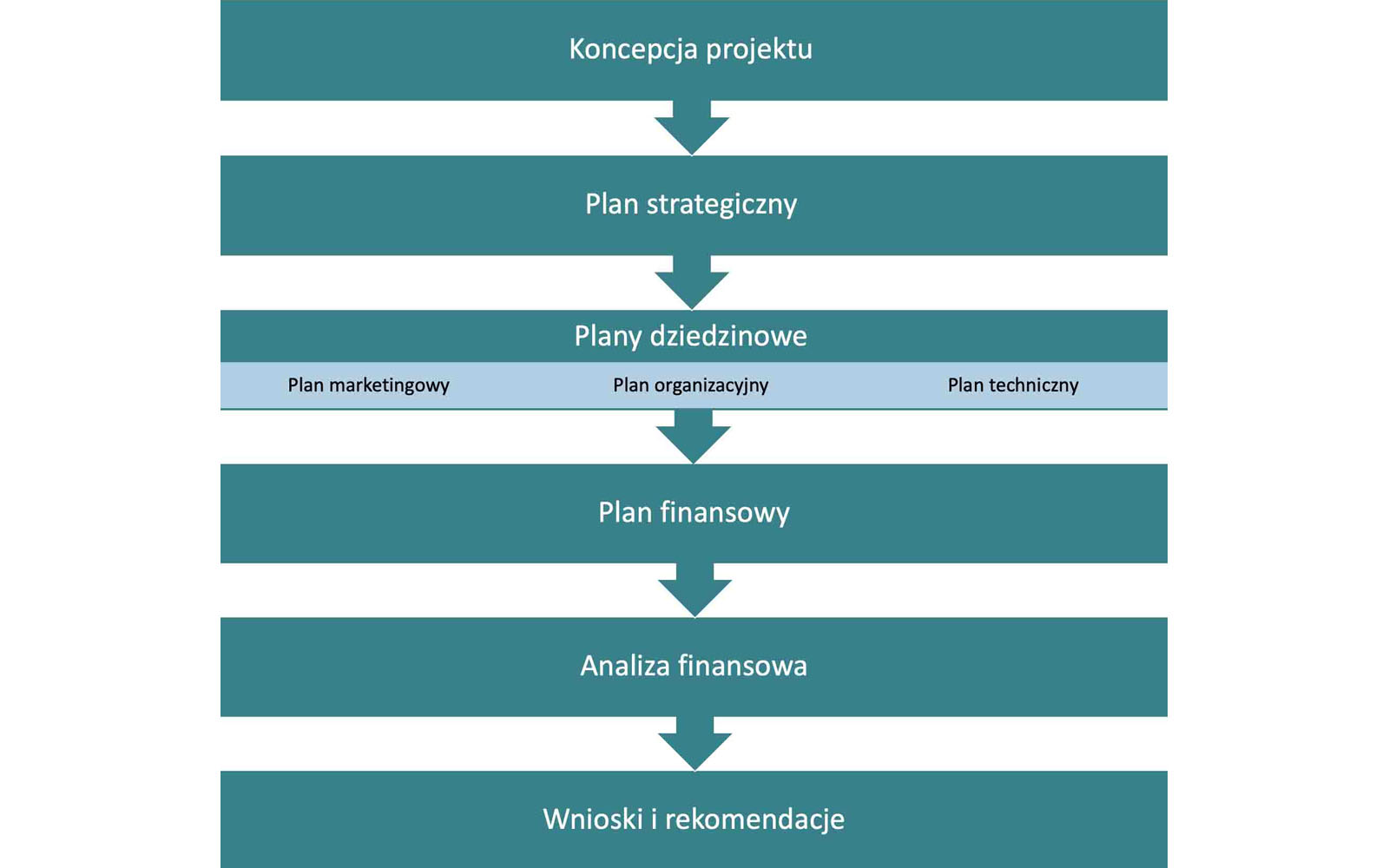 Koncepcja projektu

Plan strategiczny

Plany dziedzinowe

Plan marketingowy

Plan organizacyjny

Plan techniczny

Plan finansowy

Analiza finansowa

Wnioski i rekomendacje